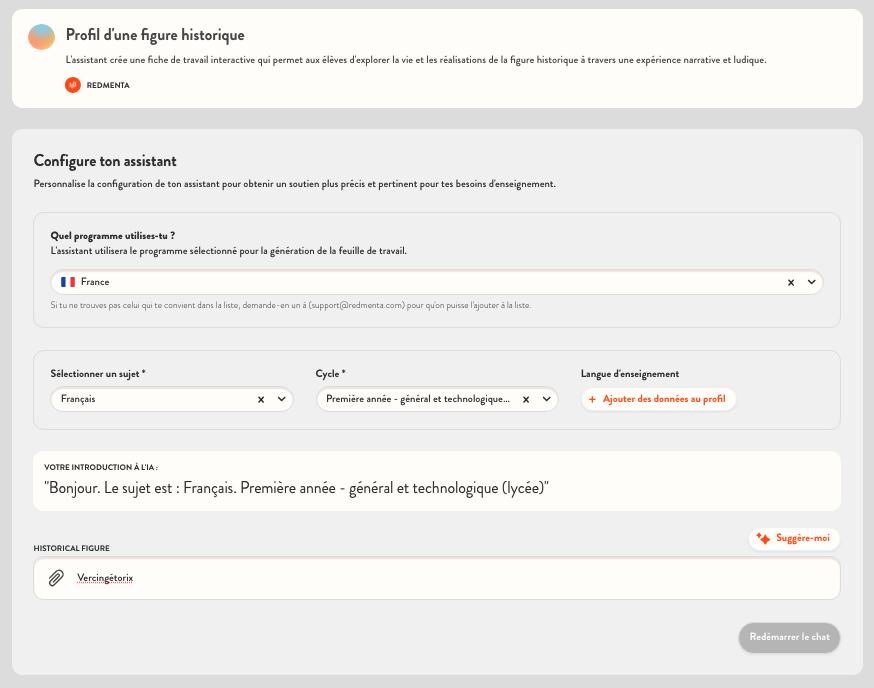 Profil d'une figure historique

L'assistant crée une fiche de travail interactive qui permet aux élèves d'explorer la vie et les réalisations de la figure historique à travers une expérience narrative et ludique.

REDMENTA

Configure ton assistant

Personnalise la configuration de ton assistant pour obtenir un soutien plus précis et pertinent pour tes besoins d'enseignement.

Quel programme utilises-tu ?

L'assistant utilisera le programme sélectionné pour la génération de la feuille de travail.

France

Si tu ne trouves pas celui qui te convient dans la liste, demande-en un à (support@redmenta.com) pour qu'on puisse l'ajouter à la liste.

Sélectionner un sujet *

Français

Cycle *

Première année - général et technologique...

Langue d'enseignement

+ Ajouter des données au profil

VOTRE INTRODUCTION À L'IA :

"Bonjour. Le sujet est : Français. Première année - général et technologique (lycée)"

HISTORICAL FIGURE

Suggère-moi

Vercingétorix

Redémarrer le chat